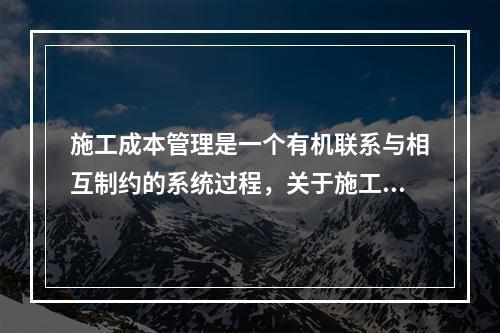 施工成本管理是一个有机联系与相互制约的系统过程，关于施工...